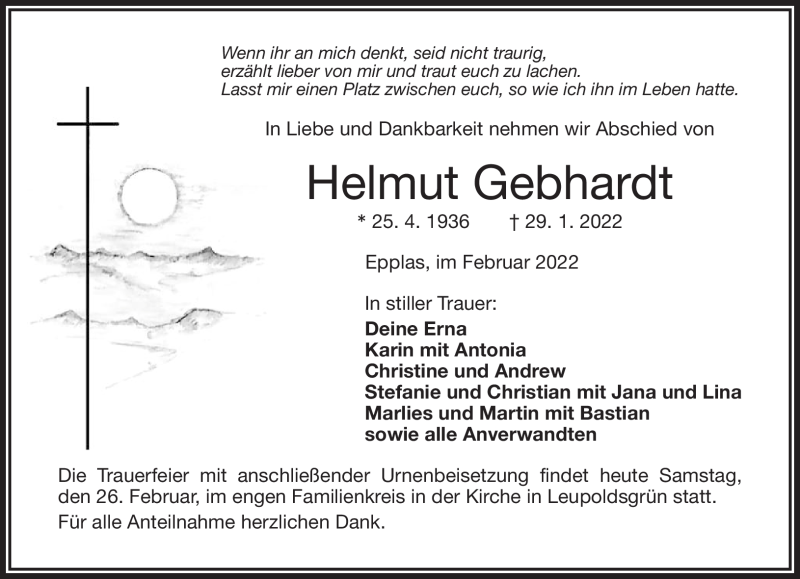 Wenn ihr an mich denkt, seid nicht traurig,
erzählt lieber von mir und traut euch zu lachen.
Lasst mir einen Platz zwischen euch, so wie ich ihn im Leben hatte.

In Liebe und Dankbarkeit nehmen wir Abschied von

Helmut Gebhardt

* 25. 4. 1936 † 29. 1. 2022

Epplas, im Februar 2022

In stiller Trauer:
Deine Erna
Karin mit Antonia
Christine und Andrew
Stefanie und Christian mit Jana und Lina
Marlies und Martin mit Bastian
sowie alle Anverwandten

Die Trauerfeier mit anschließender Urnenbeisetzung findet heute Samstag, den 26. Februar, im engen Familienkreis in der Kirche in Leupoldsgrün statt.

Für alle Anteilnahme herzlichen Dank.